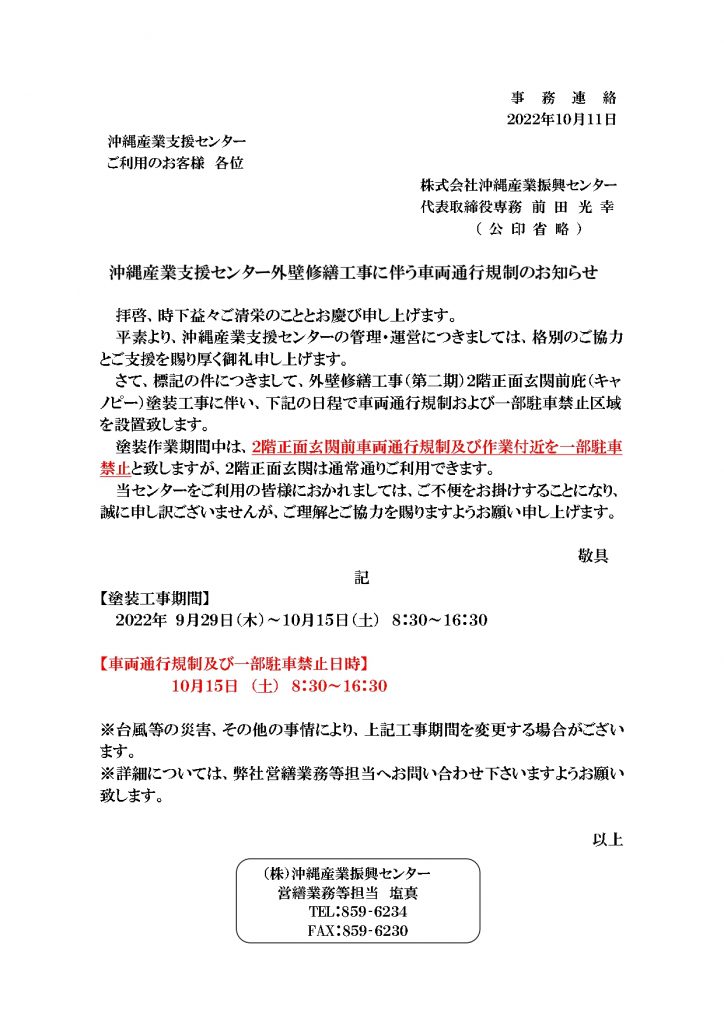 事 務 連 絡
2022年10月11日

沖縄産業支援センター
ご利用のお客様 各位

株式会社沖縄産業振興センター
代表取締役専務 前 田 光 幸
（ 公 印 省 略 ）

沖縄産業支援センター外壁修繕工事に伴う車両通行規制のお知らせ

拝啓、時下益々ご清栄のこととお慶び申し上げます。

平素より、沖縄産業支援センターの管理・運営につきましては、格別のご協力とご支援を賜り厚く御礼申し上げます。

さて、標記の件につきまして、外壁修繕工事（第二期）2階正面玄関前庇（キャノピー）塗装工事に伴い、下記の日程で車両通行規制および一部駐車禁止区域を設置致します。

塗装作業期間中は、2階正面玄関前車両通行規制及び作業付近を一部駐車禁止と致しますが、2階正面玄関は通常通りご利用できます。

当センターをご利用の皆様におかれましては、ご不便をお掛けすることになり、誠に申し訳ございませんが、ご理解とご協力を賜りますようお願い申し上げます。

敬具

記

【塗装工事期間】
2022年 9月29日（木）～10月15日（土） 8：30～16：30

【車両通行規制及び一部駐車禁止日時】
10月15日 （土） 8：30～16：30

※台風等の災害、その他の事情により、上記工事期間を変更する場合がございます。
※詳細については、弊社営繕業務等担当へお問い合わせ下さいますようお願い致します。

以上

（株）沖縄産業振興センター
営繕業務等担当 塩真
TEL：859-6234
FAX：859-6230